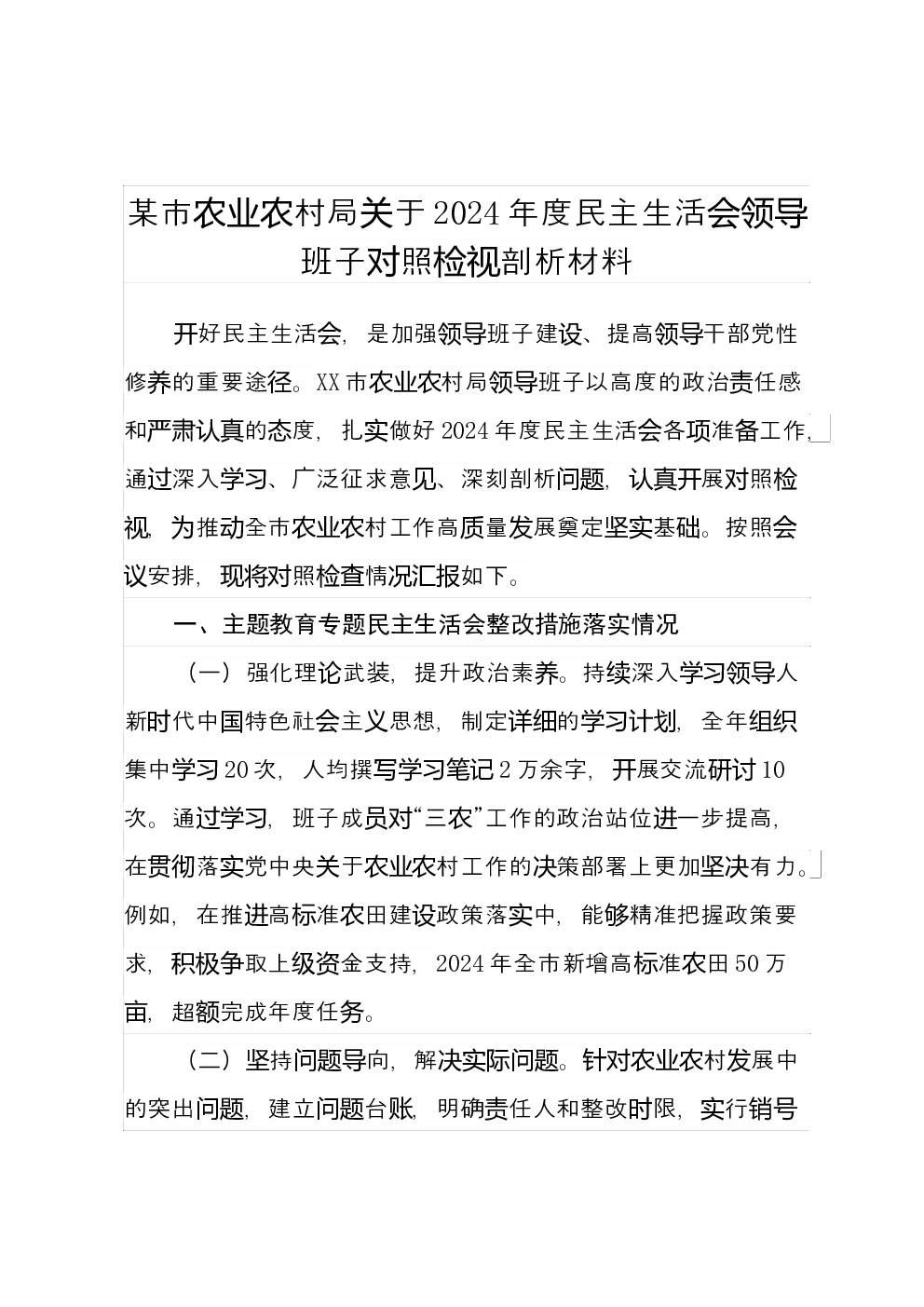 某市农业农村局关于2024年度民主生活会领导班子对照检视剖析材料

开好民主生活会，是加强领导班子建设、提高领导干部党性修养的重要途径。XX市农业农村局领导班子以高度的政治责任感和严肃认真的态度，扎实做好2024年度民主生活会各项准备工作，通过深入学习、广泛征求意见、深刻剖析问题，认真开展对照检视，为推动全市农业农村工作高质量发展奠定坚实基础。按照会议安排，现将对照检查情况汇报如下。

一、主题教育专题民主生活会整改措施落实情况

（一）强化理论武装，提升政治素养。持续深入学习领导人新时代中国特色社会主义思想，制定详细的学习计划，全年组织集中学习20次，人均撰写学习笔记2万余字，开展交流研讨10次。通过学习，班子成员对“三农”工作的政治站位进一步提高，在贯彻落实党中央关于农业农村工作的决策部署上更加坚决有力。例如，在推进高标准农田建设政策落实中，能够精准把握政策要求，积极争取上级资金支持，2024年全市新增高标准农田50万亩，超额完成年度任务。

（二）坚持问题导向，解决实际问题。针对农业农村发展中的突出问题，建立问题台账，明确责任人和整改时限，实行销号